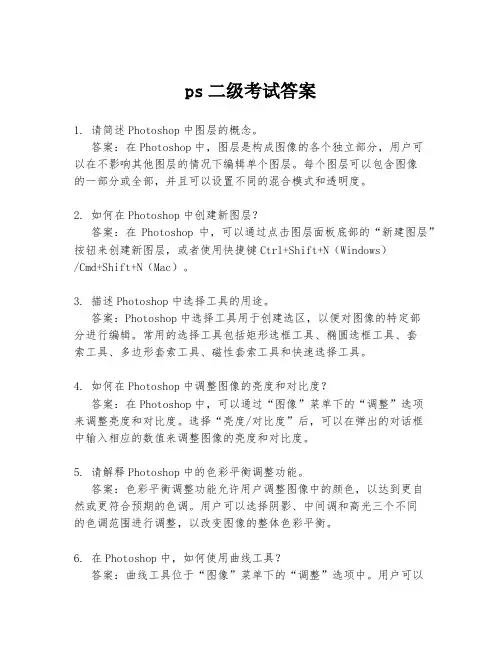 ps 二级考试答案

1. 请简述 Photoshop 中图层的概念。
答案：在 Photoshop 中，图层是构成图像的各个独立部分，用户可以在不影响其他图层的情况下编辑单个图层。每个图层可以包含图像的一部分或全部，并且可以设置不同的混合模式和透明度。

2. 如何在 Photoshop 中创建新图层？
答案：在 Photoshop 中，可以通过点击图层面板底部的“新建图层”按钮来创建新图层，或者使用快捷键 Ctrl+Shift+N（Windows）/Cmd+Shift+N（Mac）。

3. 描述 Photoshop 中选择工具的用途。
答案：Photoshop 中选择工具用于创建选区，以便对图像的特定部分进行编辑。常用的选择工具包括矩形选框工具、椭圆选框工具、套索工具、多边形套索工具、磁性套索工具和快速选择工具。

4. 如何在 Photoshop 中调整图像的亮度和对比度？
答案：在 Photoshop 中，可以通过“图像”菜单下的“调整”选项来调整亮度和对比度。选择“亮度/对比度”后，可以在弹出的对话框中输入相应的数值来调整图像的亮度和对比度。

5. 请解释 Photoshop 中的色彩平衡调整功能。
答案：色彩平衡调整功能允许用户调整图像中的颜色，以达到更自然或更符合预期的色调。用户可以选择阴影、中间调和高光三个不同的色调范围进行调整，以改变图像的整体色彩平衡。

6. 在 Photoshop 中，如何使用曲线工具？
答案：曲线工具位于“图像”菜单下的“调整”选项中。用户可以